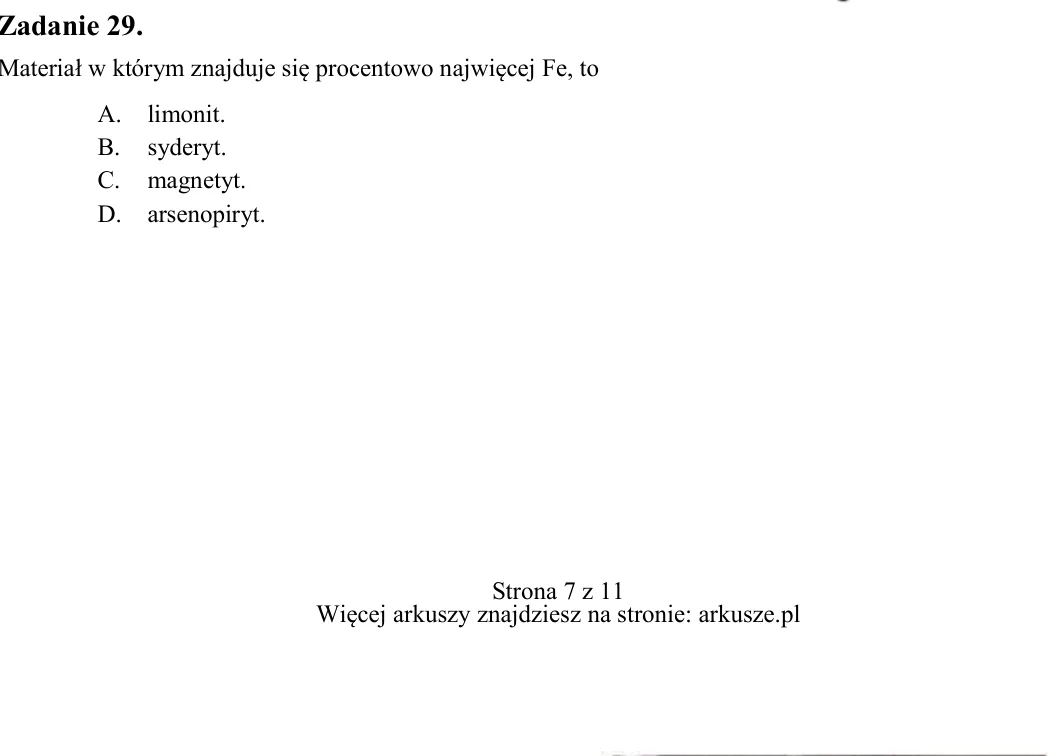 Zadanie 29.

Materiał w którym znajduje się procentowo najwięcej Fe, to

A. limonit.
B. syderyt.
C. magnetyt.
D. arsenopiryt.

Strona 7 z 11
Więcej arkuszy znajdziesz na stronie: arkusze.pl